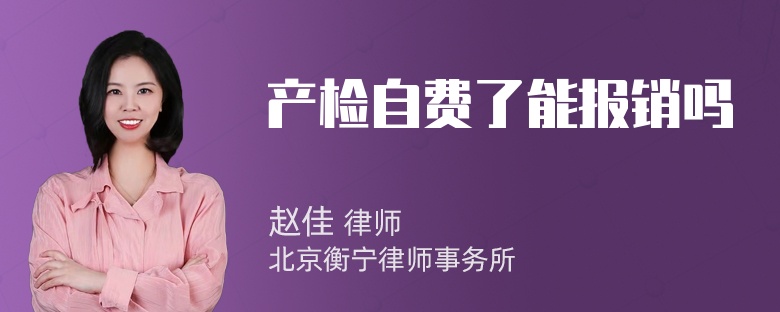 产检自费了能报销吗

赵佳 律师
北京衡宁律师事务所